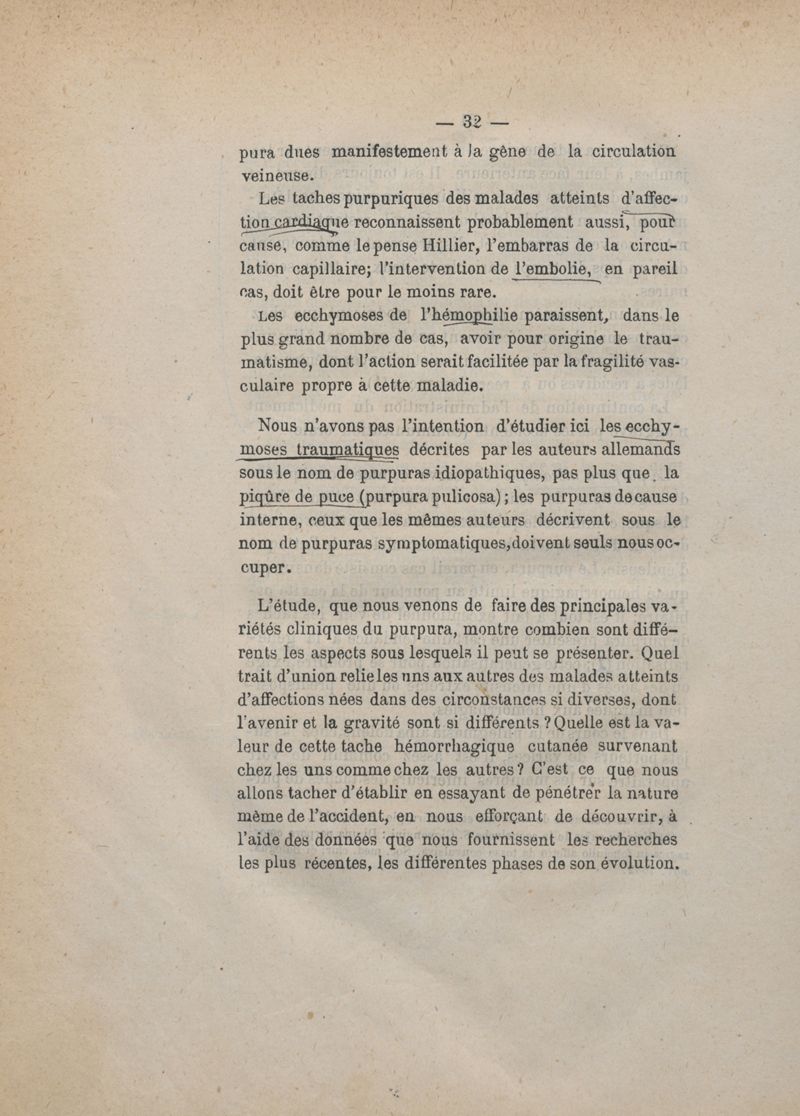 — 32 —

pura dues manifestement à la gêne de la circulation veineuse.

Les taches purpuriques des malades atteints d'affection cardiaque reconnaissent probablement aussi, pour cause, comme le pense Hillier, l'embarras de la circulation capillaire; l'intervention de l'embolie, en pareil cas, doit être pour le moins rare.

Les ecchymoses de l'hémophilie paraissent, dans le plus grand nombre de cas, avoir pour origine le traumatisme, dont l'action serait facilitée par la fragilité vasculaire propre à cette maladie.

Nous n'avons pas l'intention d'étudier ici les ecchymoses traumatiques décrites par les auteurs allemands sous le nom de purpuras idiopathiques, pas plus que la piqûre de puce (purpura pulicosa); les purpuras de cause interne, ceux que les mêmes auteurs décrivent sous le nom de purpuras symptomatiques, doivent seuls nous occuper.

L'étude, que nous venons de faire des principales variétés cliniques du purpura, montre combien sont différents les aspects sous lesquels il peut se présenter. Quel trait d'union relie les uns aux autres des malades atteints d'affections nées dans des circonstances si diverses, dont l'avenir et la gravité sont si différents ? Quelle est la valeur de cette tache hémorrhagique cutanée survenant chez les uns comme chez les autres ? C'est ce que nous allons tacher d'établir en essayant de pénétrer la nature même de l'accident, en nous efforçant de découvrir, à l'aide des données que nous fournissent les recherches les plus récentes, les différentes phases de son évolution.